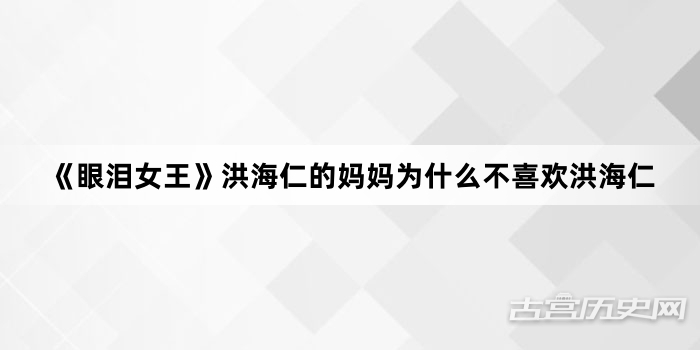 《眼泪女王》洪海仁的妈妈为什么不喜欢洪海仁

古宫历史网